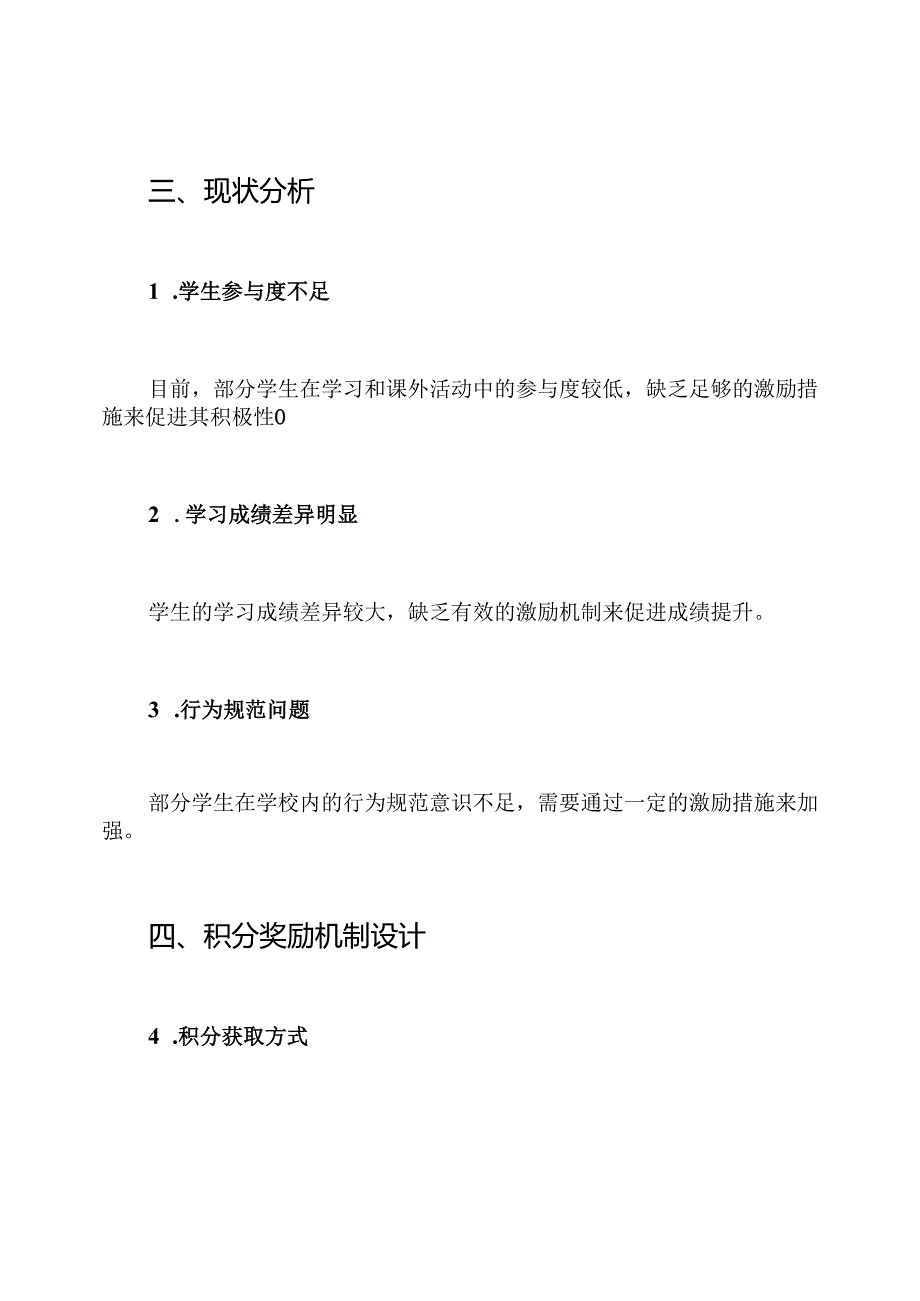 三、现状分析

1 .学生参与度不足

目前，部分学生在学习和课外活动中的参与度较低，缺乏足够的激励措施来促进其积极性0

2 . 学习成绩差异明显

学生的学习成绩差异较大，缺乏有效的激励机制来促进成绩提升。

3 .行为规范问题

部分学生在学校内的行为规范意识不足，需要通过一定的激励措施来加强。

四、积分奖励机制设计

4 .积分获取方式